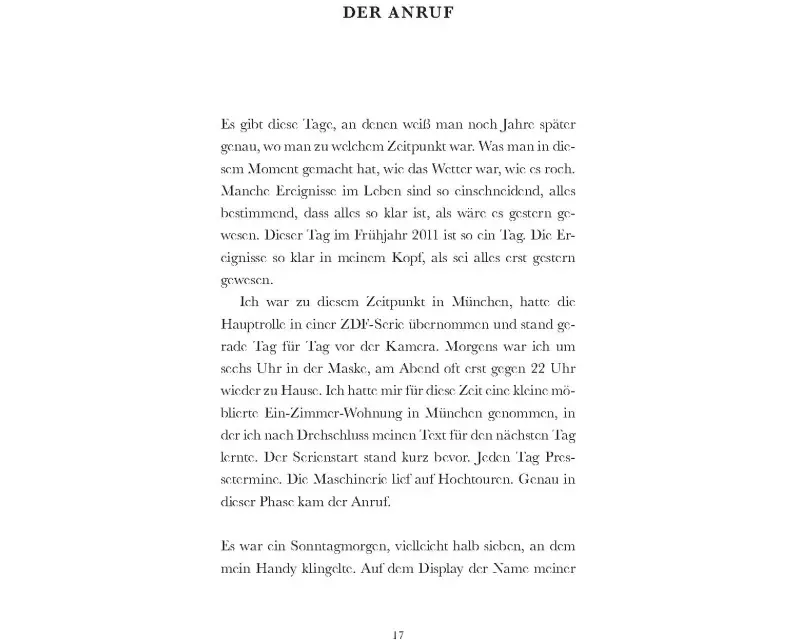 DER ANRUF

Es gibt diese Tage, an denen weiß man noch Jahre später genau, wo man zu welchem Zeitpunkt war. Was man in diesem Moment gemacht hat, wie das Wetter war, wie es roch. Manche Ereignisse im Leben sind so einschneidend, alles bestimmend, dass alles so klar ist, als wäre es gestern gewesen. Dieser Tag im Frühjahr 2011 ist so ein Tag. Die Ereignisse so klar in meinem Kopf, als sei alles erst gestern gewesen.

Ich war zu diesem Zeitpunkt in München, hatte die Hauptrolle in einer ZDF-Serie übernommen und stand gerade Tag für Tag vor der Kamera. Morgens war ich um sechs Uhr in der Maske, am Abend oft erst gegen 22 Uhr wieder zu Hause. Ich hatte mir für diese Zeit eine kleine möblierte Ein-Zimmer-Wohnung in München genommen, in der ich nach Drehschluss meinen Text für den nächsten Tag lernte. Der Serienstart stand kurz bevor. Jeden Tag Pressetermine. Die Maschinerie lief auf Hochtouren. Genau in dieser Phase kam der Anruf.

Es war ein Sonntagmorgen, vielleicht halb sieben, an dem mein Handy klingelte. Auf dem Display der Name meiner

17